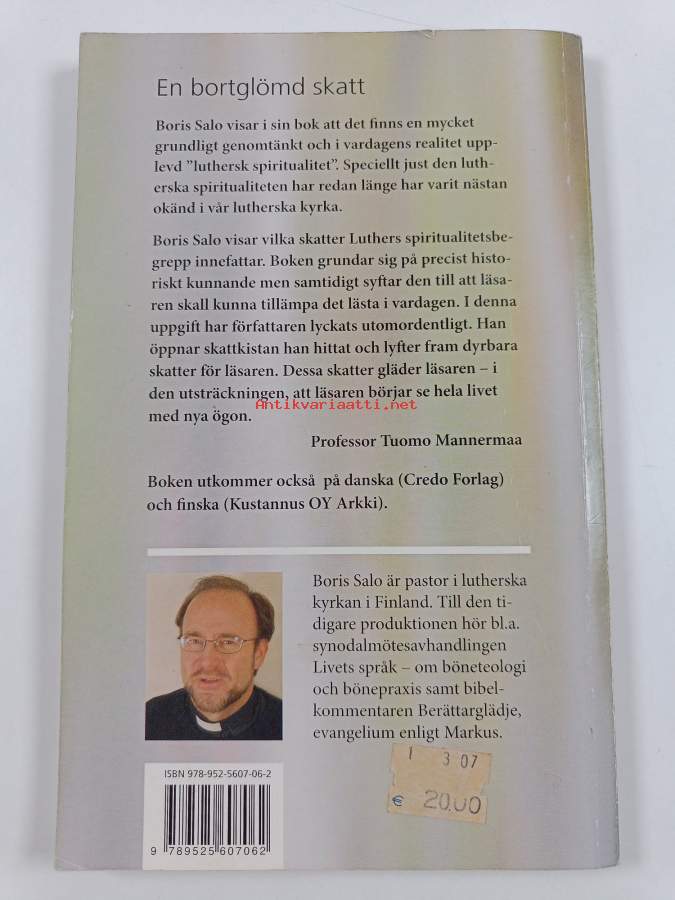 En bortglömd skatt

Boris Salo visar i sin bok att det finns en mycket grundligt genomtänkt och i vardagens realitet upplevd "luthersk spiritualitet". Speciellt just den lutherska spiritualiteten har redan länge har varit nästan okänd i vår lutherska kyrka.

Boris Salo visar vilka skatter Luthers spiritualitetsbegrepp innefattar. Boken grundar sig på precist historiskt kunnande men samtidigt syftar den till att läsaren skall kunna tillämpa det lästa i vardagen. I denna uppgift har författaren lyckats utomordentligt. Han öppnar skattkistan han hittat och lyfter fram dyrbara skatter för läsaren. Dessa skatter gläder läsaren – i den utsträckningen, att läsaren börjar se hela livet med nya ögon.

Antikvariaatti.net

Professor Tuomo Mannermaa

Boken utkommer också på danska (Credo Forlag) och finska (Kustannus OY Arkki).

Boris Salo är pastor i lutherska kyrkan i Finland. Till den tidigare produktionen hör bl.a. synodalmötesavhandlingen Livets språk – om böneteologi och bönepraxis samt bibelkommentaren Berättarglädje, evangelium enligt Markus.

ISBN 978-952-5607-06-2

9 789525 607062

1 3 07

€ 20.00